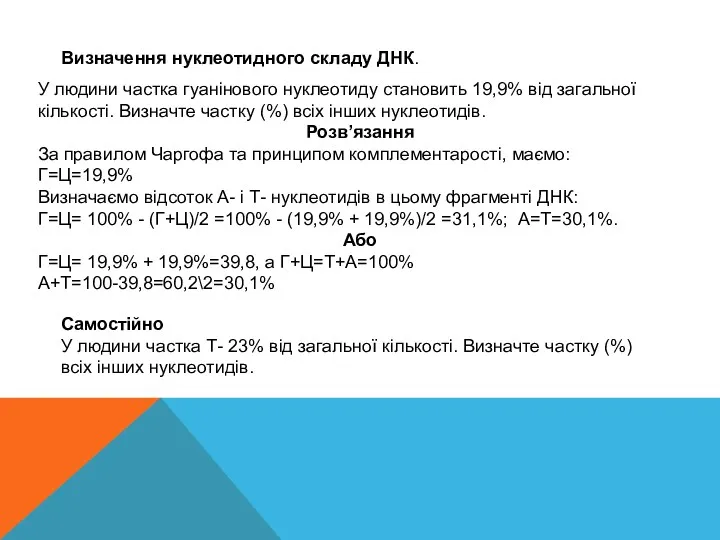 Визначення нуклеотидного складу ДНК.

У людини частка гуанінового нуклеотиду становить 19,9% від загальної кількості. Визначте частку (%) всіх інших нуклеотидів.

Розв’язання

За правилом Чаргофа та принципом комплементарості, маємо:
Г=Ц=19,9%
Визначаємо відсоток А- і Т- нуклеотидів в цьому фрагменті ДНК:
Г=Ц= 100% - (Г+Ц)/2 =100% - (19,9% + 19,9%)/2 =31,1%; А=Т=30,1%.

Або

Г=Ц= 19,9% + 19,9%=39,8, а Г+Ц=Т+А=100%
А+Т=100-39,8=60,2\2=30,1%

Самостійно
У людини частка Т- 23% від загальної кількості. Визначте частку (%) всіх інших нуклеотидів.